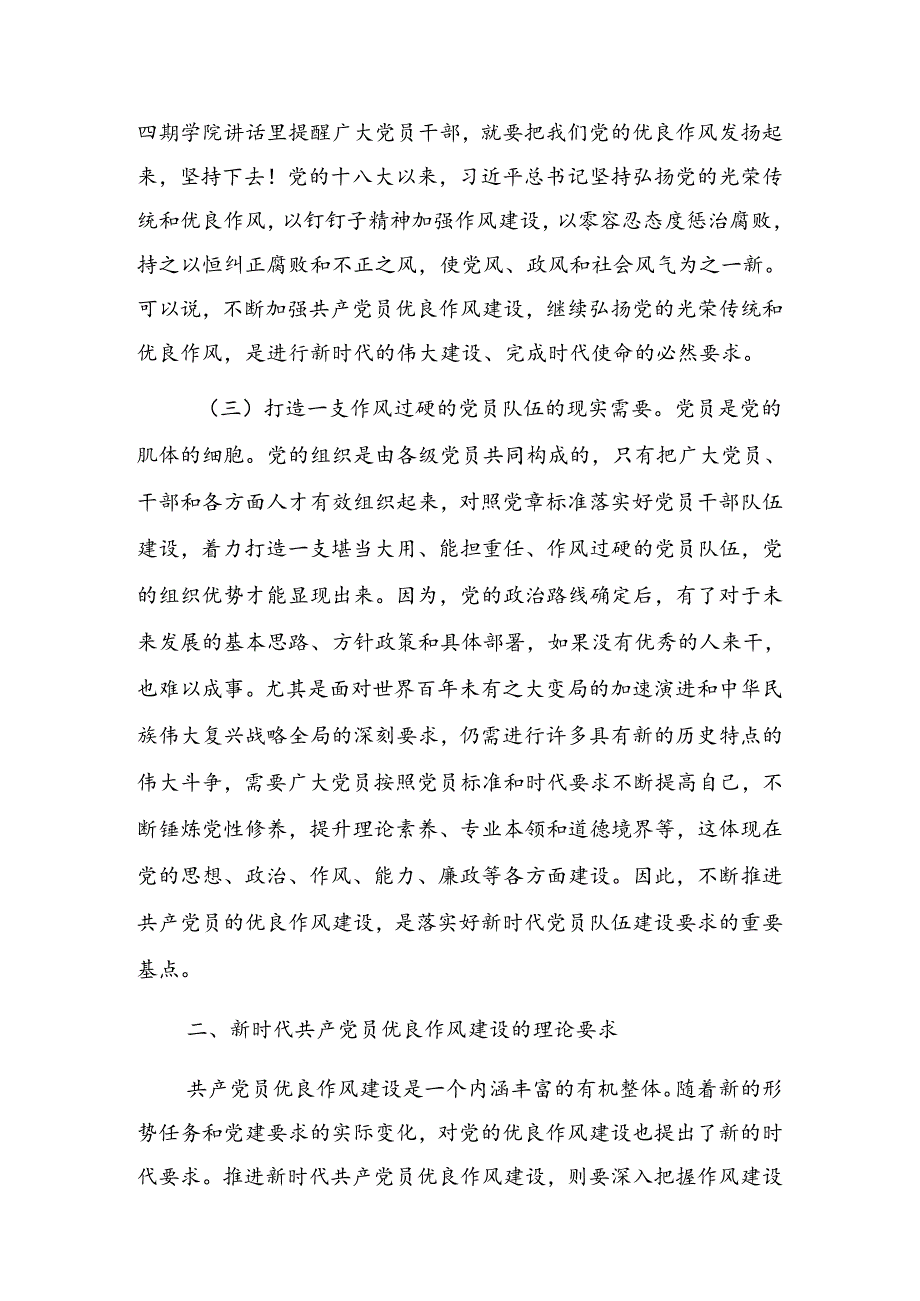 四期学院讲话里提醒广大党员干部，就要把我们党的优良作风发扬起来，坚持下去！党的十八大以来，习近平总书记坚持弘扬党的光荣传统和优良作风，以钉钉子精神加强作风建设，以零容忍态度惩治腐败，持之以恒纠正腐败和不正之风，使党风、政风和社会风气为之一新。可以说，不断加强共产党员优良作风建设，继续弘扬党的光荣传统和优良作风，是进行新时代的伟大建设、完成时代使命的必然要求。

（三）打造一支作风过硬的党员队伍的现实需要。党员是党的肌体的细胞。党的组织是由各级党员共同构成的，只有把广大党员、干部和各方面人才有效组织起来，对照党章标准落实好党员干部队伍建设，着力打造一支堪当大用、能担重任、作风过硬的党员队伍，党的组织优势才能显现出来。因为，党的政治路线确定后，有了对于未来发展的基本思路、方针政策和具体部署，如果没有优秀的人来干，也难以成事。尤其是面对世界百年未有之大变局的加速演进和中华民族伟大复兴战略全局的深刻要求，仍需进行许多具有新的历史特点的伟大斗争，需要广大党员按照党员标准和时代要求不断提高自己，不断锤炼党性修养，提升理论素养、专业本领和道德境界等，这体现在党的思想、政治、作风、能力、廉政等各方面建设。因此，不断推进共产党员的优良作风建设，是落实好新时代党员队伍建设要求的重要基点。

二、新时代共产党员优良作风建设的理论要求

共产党员优良作风建设是一个内涵丰富的有机整体。随着新的形势任务和党建要求的实际变化，对党的优良作风建设也提出了新的时代要求。推进新时代共产党员优良作风建设，则要深入把握作风建设